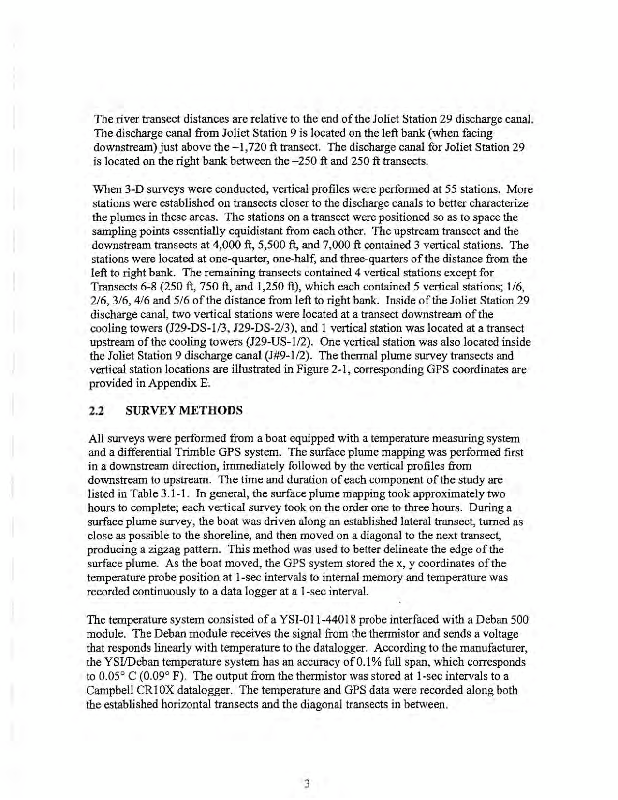 The river transect distances are relative to the end of the Joliet Station 29 discharge canal. The discharge canal from Joliet Station 9 is located on the left bank (when facing downstream) just above the –1,720 ft transect. The discharge canal for Joliet Station 29 is located on the right bank between the –250 ft and 250 ft transects.

When 3-D surveys were conducted, vertical profiles were performed at 55 stations. More stations were established on transects closer to the discharge canals to better characterize the plumes in these areas. The stations on a transect were positioned so as to space the sampling points essentially equidistant from each other. The upstream transect and the downstream transects at 4,000 ft, 5,500 ft, and 7,000 ft contained 3 vertical stations. The stations were located at one-quarter, one-half, and three-quarters of the distance from the left to right bank. The remaining transects contained 4 vertical stations except for Transects 6-8 (250 ft, 750 ft, and 1,250 ft), which each contained 5 vertical stations; 1/6, 2/6, 3/6, 4/6 and 5/6 of the distance from left to right bank. Inside of the Joliet Station 29 discharge canal, two vertical stations were located at a transect downstream of the cooling towers (J29-DS-1/3, J29-DS-2/3), and 1 vertical station was located at a transect upstream of the cooling towers (J29-US-1/2). One vertical station was also located inside the Joliet Station 9 discharge canal (J#9-1/2). The thermal plume survey transects and vertical station locations are illustrated in Figure 2-1, corresponding GPS coordinates are provided in Appendix E.

2.2 SURVEY METHODS

All surveys were performed from a boat equipped with a temperature measuring system and a differential Trimble GPS system. The surface plume mapping was performed first in a downstream direction, immediately followed by the vertical profiles from downstream to upstream. The time and duration of each component of the study are listed in Table 3.1-1. In general, the surface plume mapping took approximately two hours to complete; each vertical survey took on the order one to three hours. During a surface plume survey, the boat was driven along an established lateral transect, turned as close as possible to the shoreline, and then moved on a diagonal to the next transect, producing a zigzag pattern. This method was used to better delineate the edge of the surface plume. As the boat moved, the GPS system stored the x, y coordinates of the temperature probe position at 1-sec intervals to internal memory and temperature was recorded continuously to a data logger at a 1-sec interval.

The temperature system consisted of a YSI-011-44018 probe interfaced with a Deban 500 module. The Deban module receives the signal from the thermistor and sends a voltage that responds linearly with temperature to the datalogger. According to the manufacturer, the YSI/Deban temperature system has an accuracy of 0.1% full span, which corresponds to 0.05° C (0.09° F). The output from the thermistor was stored at 1-sec intervals to a Campbell CR10X datalogger. The temperature and GPS data were recorded along both the established horizontal transects and the diagonal transects in between.

3